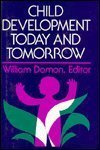 CHILD DEVELOPMENT TODAY AND TOMORROW

William Damon, Editor